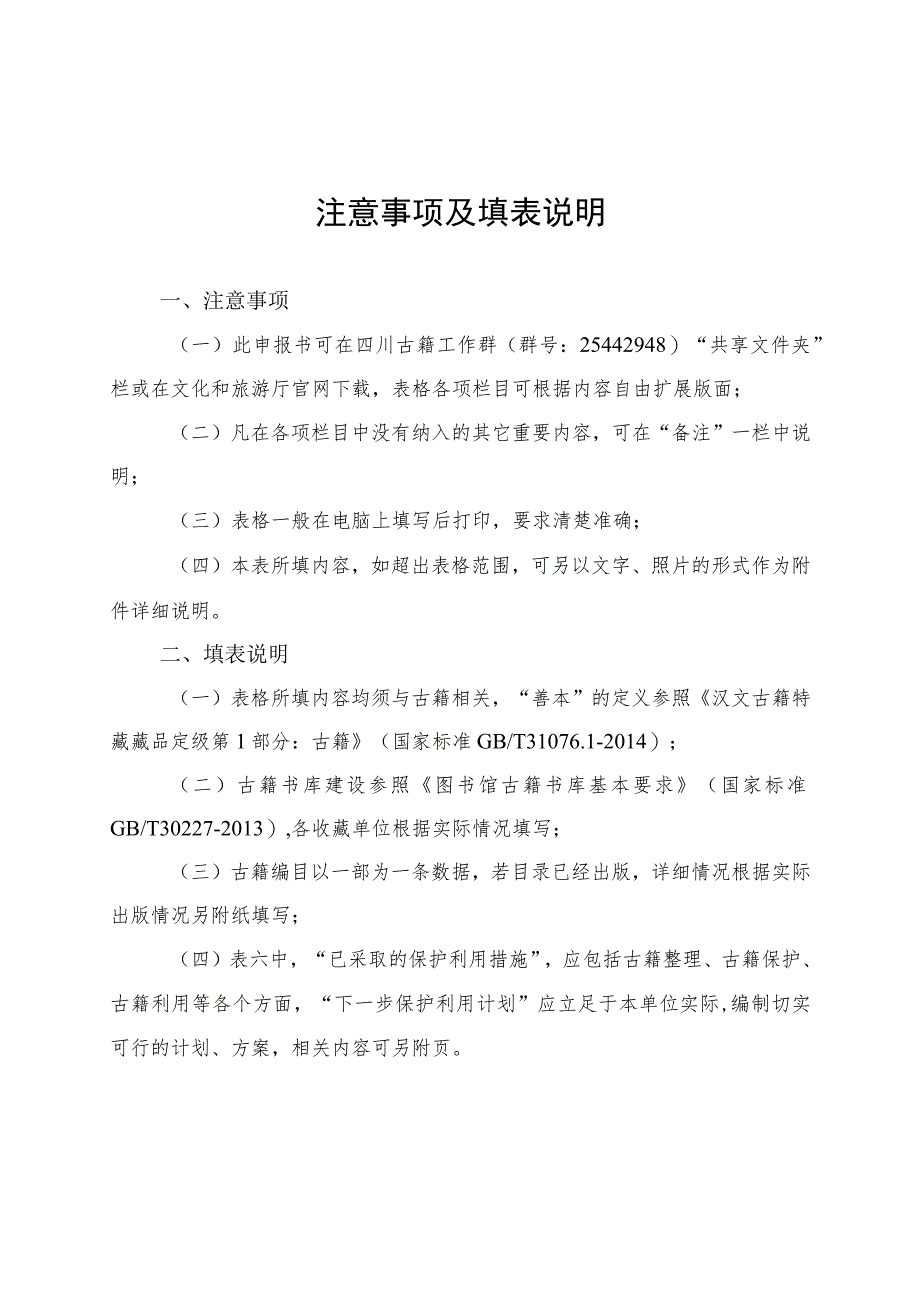 注意事项及填表说明

一、注意事项

（一）此申报书可在四川古籍工作群（群号：25442948）“共享文件夹”栏或在文化和旅游厅官网下载，表格各项栏目可根据内容自由扩展版面；

（二）凡在各项栏目中没有纳入的其它重要内容，可在“备注”一栏中说明；

（三）表格一般在电脑上填写后打印，要求清楚准确；

（四）本表所填内容，如超出表格范围，可另以文字、照片的形式作为附件详细说明。

二、填表说明

（一）表格所填内容均须与古籍相关，“善本”的定义参照《汉文古籍特藏藏品定级第1部分：古籍》（国家标准GB/T31076.1-2014）；

（二）古籍书库建设参照《图书馆古籍书库基本要求》（国家标准GB/T30227-2013）,各收藏单位根据实际情况填写；

（三）古籍编目以一部为一条数据，若目录已经出版，详细情况根据实际出版情况另附纸填写；

（四）表六中，“已采取的保护利用措施”，应包括古籍整理、古籍保护、古籍利用等各个方面，“下一步保护利用计划”应立足于本单位实际,编制切实可行的计划、方案，相关内容可另附页。